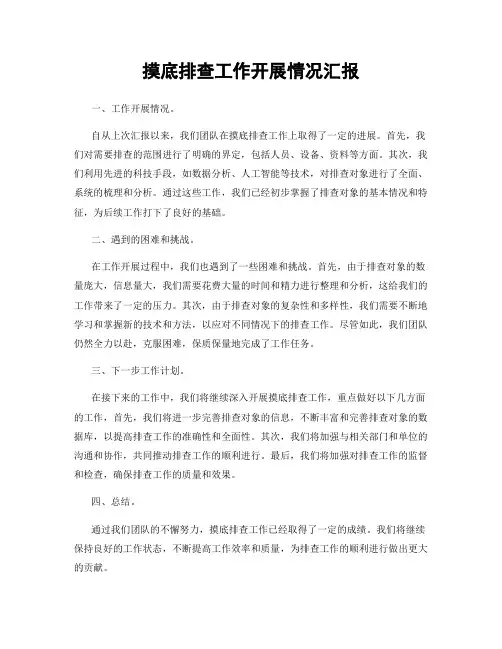 摸底排查工作开展情况汇报

一、工作开展情况。

自从上次汇报以来，我们团队在摸底排查工作上取得了一定的进展。首先，我们对需要排查的范围进行了明确的界定，包括人员、设备、资料等方面。其次，我们利用先进的科技手段，如数据分析、人工智能等技术，对排查对象进行了全面、系统的梳理和分析。通过这些工作，我们已经初步掌握了排查对象的基本情况和特征，为后续工作打下了良好的基础。

二、遇到的困难和挑战。

在工作开展过程中，我们也遇到了一些困难和挑战。首先，由于排查对象的数量庞大，信息量大，我们需要花费大量的时间和精力进行整理和分析，这给我们的工作带来了一定的压力。其次，由于排查对象的复杂性和多样性，我们需要不断地学习和掌握新的技术和方法，以应对不同情况下的排查工作。尽管如此，我们团队仍然全力以赴，克服困难，保质保量地完成了工作任务。

三、下一步工作计划。

在接下来的工作中，我们将继续深入开展摸底排查工作，重点做好以下几方面的工作，首先，我们将进一步完善排查对象的信息，不断丰富和完善排查对象的数据库，以提高排查工作的准确性和全面性。其次，我们将加强与相关部门和单位的沟通和协作，共同推动排查工作的顺利进行。最后，我们将加强对排查工作的监督和检查，确保排查工作的质量和效果。

四、总结。

通过我们团队的不懈努力，摸底排查工作已经取得了一定的成绩。我们将继续保持良好的工作状态，不断提高工作效率和质量，为排查工作的顺利进行做出更大的贡献。